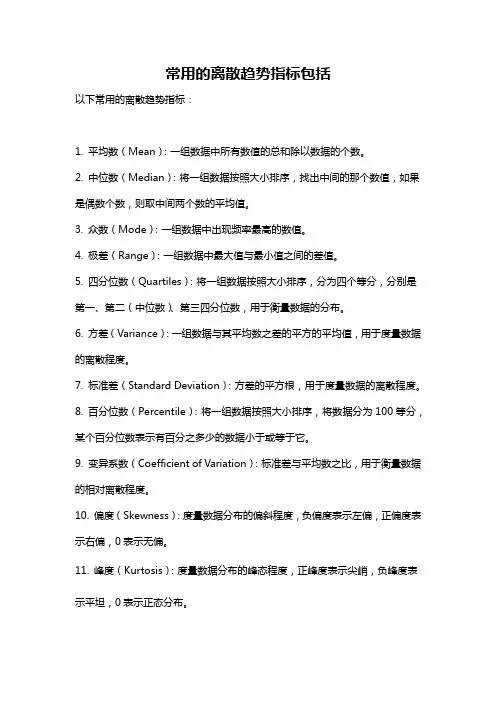 常用的离散趋势指标包括

以下常用的离散趋势指标：

1. 平均数（Mean）：一组数据中所有数值的总和除以数据的个数。

2. 中位数（Median）：将一组数据按照大小排序，找出中间的那个数值，如果是偶数个数，则取中间两个数的平均值。

3. 众数（Mode）：一组数据中出现频率最高的数值。

4. 极差（Range）：一组数据中最大值与最小值之间的差值。

5. 四分位数（Quartiles）：将一组数据按照大小排序，分为四个等分，分别是第一、第二（中位数）、第三四分位数，用于衡量数据的分布。

6. 方差（Variance）：一组数据与其平均数之差的平方的平均值，用于度量数据的离散程度。

7. 标准差（Standard Deviation）：方差的平方根，用于度量数据的离散程度。

8. 百分位数（Percentile）：将一组数据按照大小排序，将数据分为 100 等分，某个百分位数表示有百分之多少的数据小于或等于它。

9. 变异系数（Coefficient of Variation）：标准差与平均数之比，用于衡量数据的相对离散程度。

10. 偏度（Skewness）：度量数据分布的偏斜程度，负偏度表示左偏，正偏度表示右偏，0 表示无偏。

11. 峰度（Kurtosis）：度量数据分布的峰态程度，正峰度表示尖峭，负峰度表示平坦，0 表示正态分布。